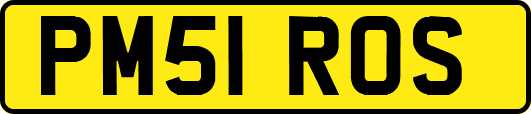 PM51 ROS